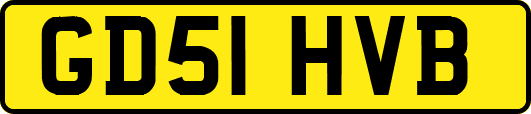 GD51 HVB